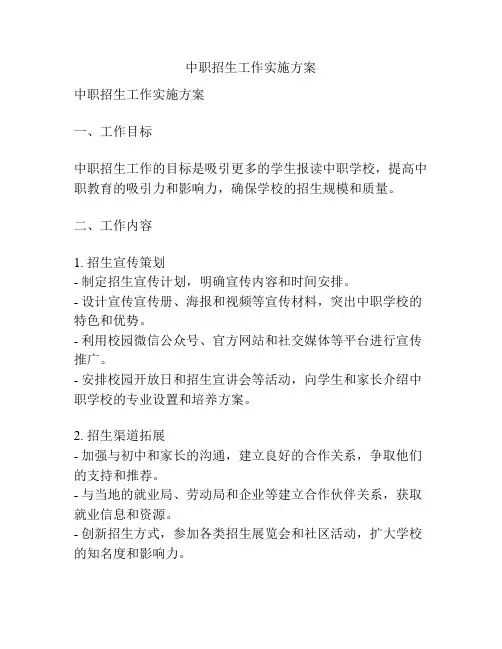 中职招生工作实施方案

中职招生工作实施方案

一、工作目标

中职招生工作的目标是吸引更多的学生报读中职学校，提高中职教育的吸引力和影响力，确保学校的招生规模和质量。

二、工作内容

1. 招生宣传策划
- 制定招生宣传计划，明确宣传内容和时间安排。
- 设计宣传宣传册、海报和视频等宣传材料，突出中职学校的特色和优势。
- 利用校园微信公众号、官方网站和社交媒体等平台进行宣传推广。
- 安排校园开放日和招生宣讲会等活动，向学生和家长介绍中职学校的专业设置和培养方案。

2. 招生渠道拓展
- 加强与初中和家长的沟通，建立良好的合作关系，争取他们的支持和推荐。
- 与当地的就业局、劳动局和企业等建立合作伙伴关系，获取就业信息和资源。
- 创新招生方式，参加各类招生展览会和社区活动，扩大学校的知名度和影响力。